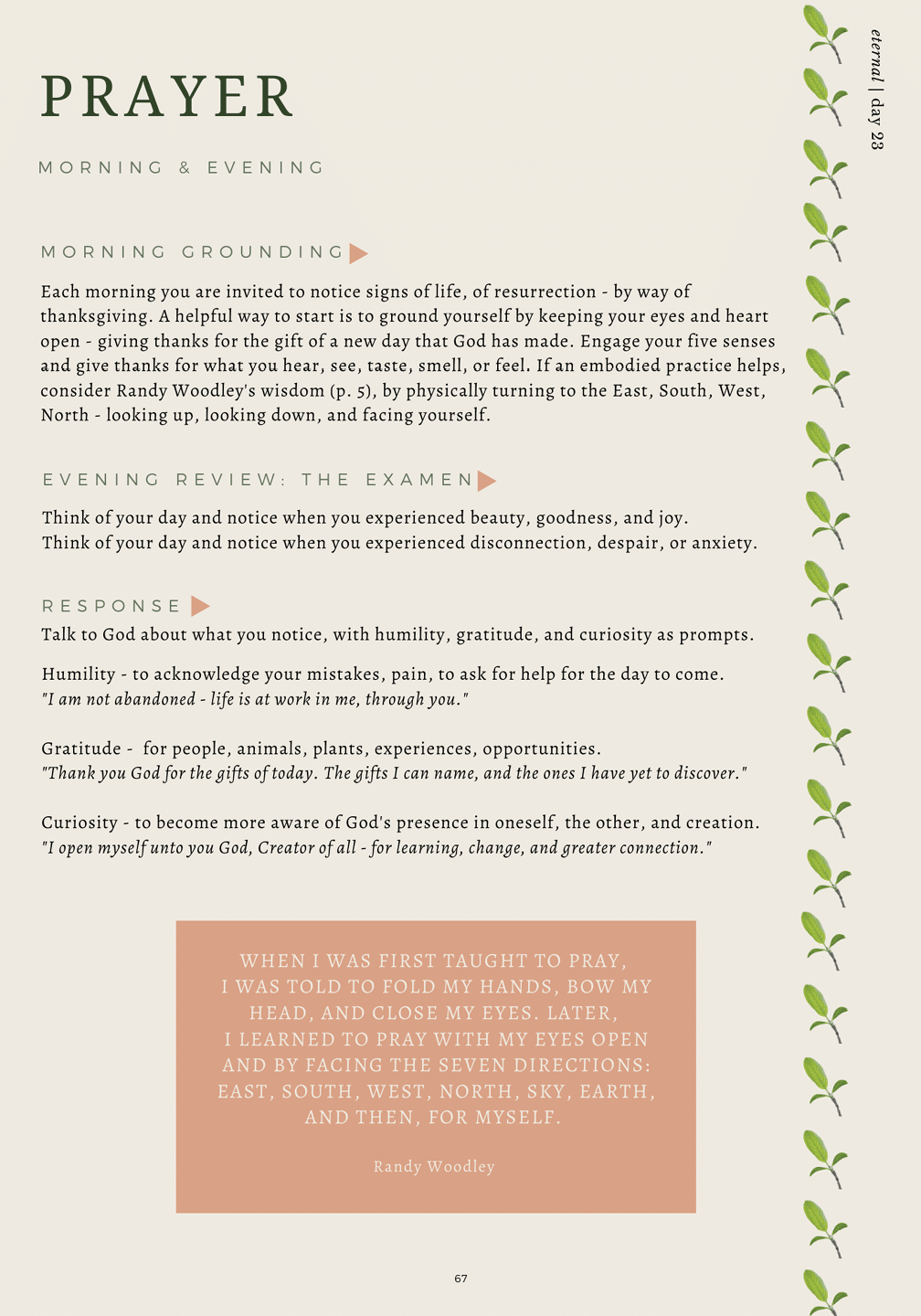 eternal | day 23

PRAYER

MORNING & EVENING

MORNING GROUNDING

Each morning you are invited to notice signs of life, of resurrection - by way of thanksgiving. A helpful way to start is to ground yourself by keeping your eyes and heart open - giving thanks for the gift of a new day that God has made. Engage your five senses and give thanks for what you hear, see, taste, smell, or feel. If an embodied practice helps, consider Randy Woodley's wisdom (p. 5), by physically turning to the East, South, West, North - looking up, looking down, and facing yourself.

EVENING REVIEW: THE EXAMEN

Think of your day and notice when you experienced beauty, goodness, and joy.
Think of your day and notice when you experienced disconnection, despair, or anxiety.

RESPONSE

Talk to God about what you notice, with humility, gratitude, and curiosity as prompts.

Humility - to acknowledge your mistakes, pain, to ask for help for the day to come.
"I am not abandoned - life is at work in me, through you."

Gratitude - for people, animals, plants, experiences, opportunities.
"Thank you God for the gifts of today. The gifts I can name, and the ones I have yet to discover."

Curiosity - to become more aware of God's presence in oneself, the other, and creation.
"I open myself unto you God, Creator of all - for learning, change, and greater connection."

WHEN I WAS FIRST TAUGHT TO PRAY, I WAS TOLD TO FOLD MY HANDS, BOW MY HEAD, AND CLOSE MY EYES. LATER, I LEARNED TO PRAY WITH MY EYES OPEN AND BY FACING THE SEVEN DIRECTIONS: EAST, SOUTH, WEST, NORTH, SKY, EARTH, AND THEN, FOR MYSELF.

Randy Woodley

67